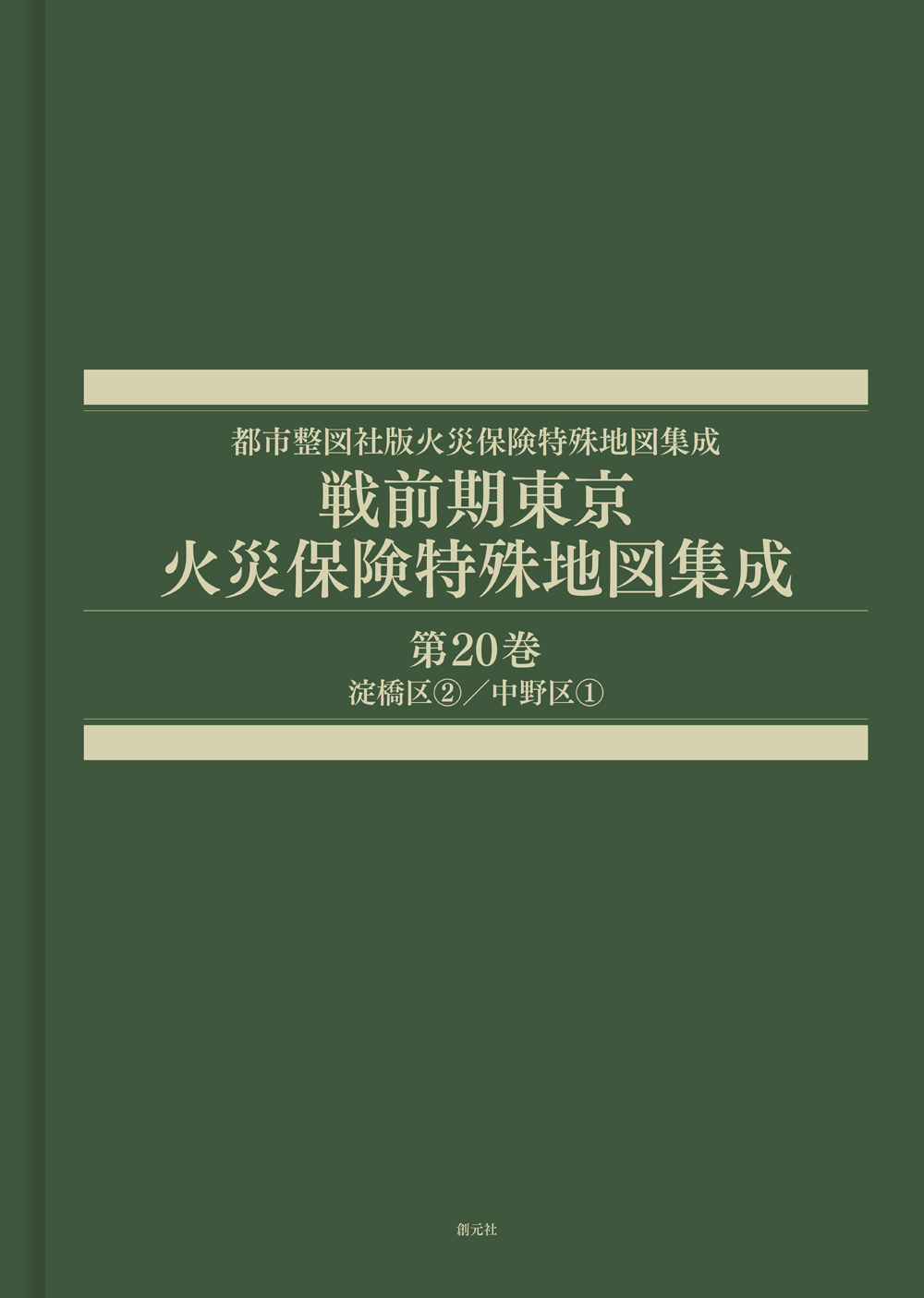 都市整図社版火災保険特殊地図集成
戦前期東京
火災保険特殊地図集成

第20巻
淀橋区②／中野区①

創元社